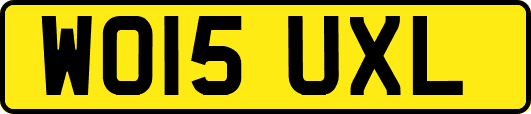 WO15 UXL